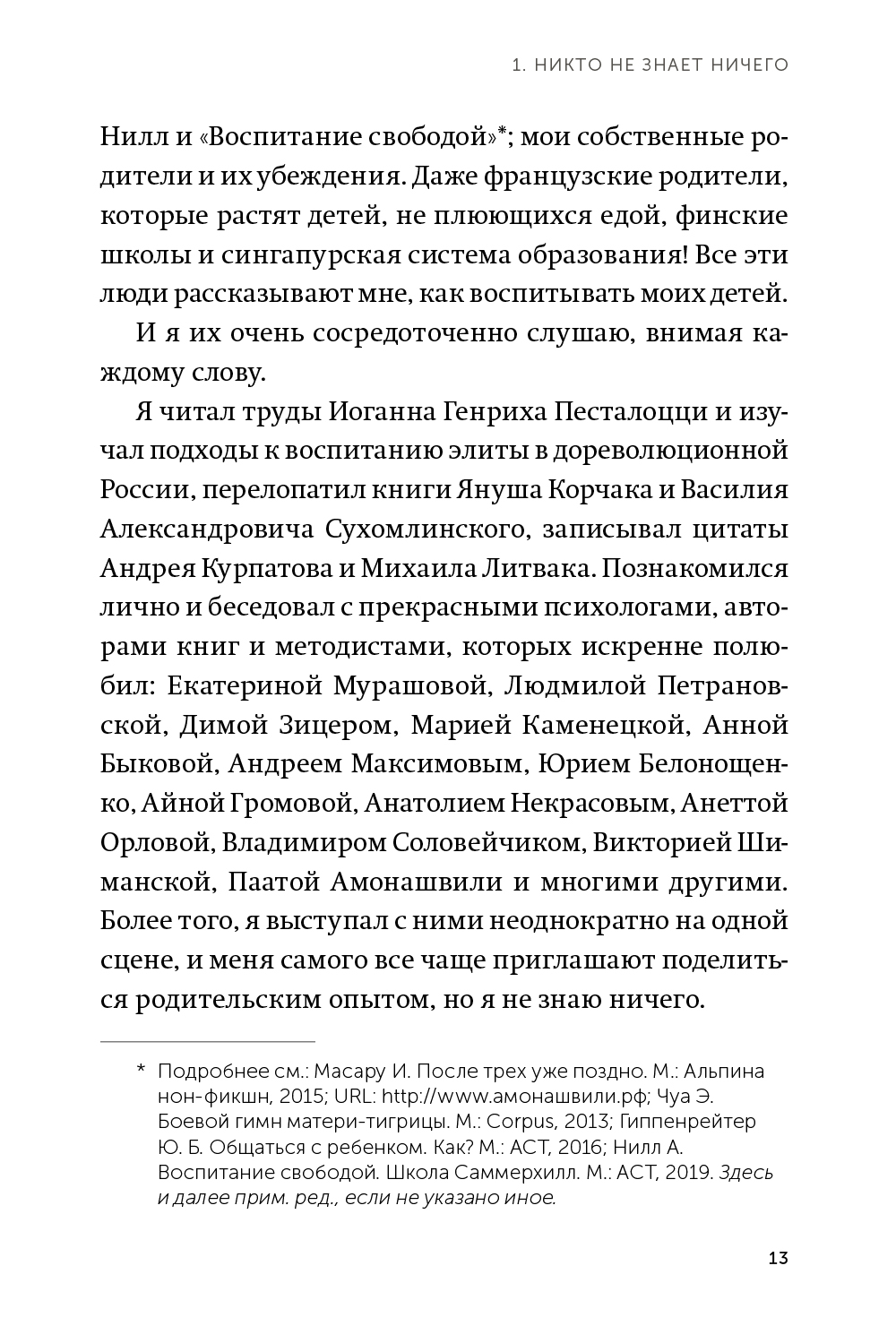 1. НИКТО НЕ ЗНАЕТ НИЧЕГО

Нилл и «Воспитание свободой»*; мои собственные родители и их убеждения. Даже французские родители, которые растят детей, не плюющихся едой, финские школы и сингапурская система образования! Все эти люди рассказывают мне, как воспитывать моих детей.

И я их очень сосредоточенно слушаю, внимая каждому слову.

Я читал труды Иоганна Генриха Песталоцци и изучал подходы к воспитанию элиты в дореволюционной России, перелопатил книги Януша Корчака и Василия Александровича Сухомлинского, записывал цитаты Андрея Курпатова и Михаила Литвака. Познакомился лично и беседовал с прекрасными психологами, авторами книг и методистами, которых искренне полюбил: Екатериной Мурашовой, Людмилой Петрановской, Димой Зицером, Марией Каменецкой, Анной Быковой, Андреем Максимовым, Юрием Белонощенко, Айной Громовой, Анатолием Некрасовым, Анеттой Орловой, Владимиром Соловейчиком, Викторией Шиманской, Паатой Амонашвили и многими другими. Более того, я выступал с ними неоднократно на одной сцене, и меня самого все чаще приглашают поделиться родительским опытом, но я не знаю ничего.

* Подробнее см.: Масару И. После трех уже поздно. М.: Альпина нон-фикшн, 2015; URL: http://www.амонашвили.рф; Чуа Э. Боевой гимн матери-тигрицы. М.: Corpus, 2013; Гиппенрейтер Ю. Б. Общаться с ребенком. Как? М.: АСТ, 2016; Нилл А. Воспитание свободой. Школа Саммерхилл. М.: АСТ, 2019. Здесь и далее прим. ред., если не указано иное.

13